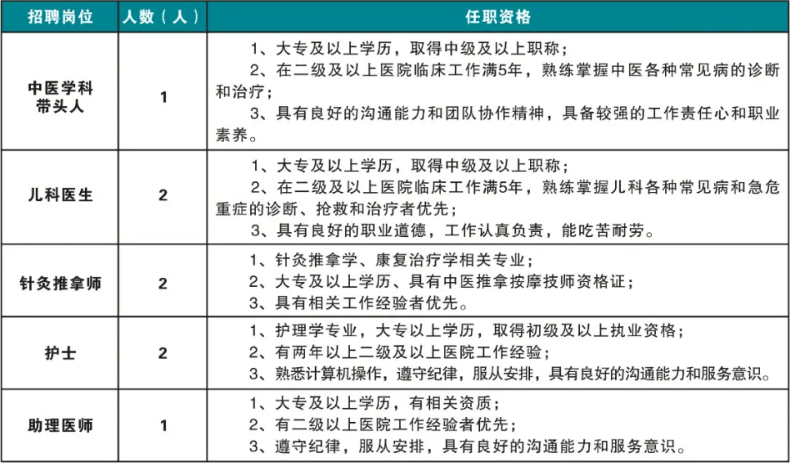 | 招聘岗位 | 人数（人） | 任职资格 |
|---|---|---|
| 中医学科带头人 | 1 | 1、大专及以上学历，取得中级及以上职称；<br>2、在二级及以上医院临床工作满5年，熟练掌握中医各种常见病的诊断和治疗；<br>3、具有良好的沟通能力和团队协作精神，具备较强的工作责任心和职业素养。 |
| 儿科医生 | 2 | 1、大专及以上学历，取得中级及以上职称；<br>2、在二级及以上医院临床工作满5年，熟练掌握儿科各种常见病和急危重症的诊断、抢救和治疗者优先；<br>3、具有良好的职业道德，工作认真负责，能吃苦耐劳。 |
| 针灸推拿师 | 2 | 1、针灸推拿学、康复治疗学相关专业；<br>2、大专及以上学历、具有中医推拿按摩技师资格证；<br>3、具有相关工作经验者优先。 |
| 护士 | 2 | 1、护理学专业，大专以上学历，取得初级及以上执业资格；<br>2、有两年以上二级及以上医院工作经验；<br>3、熟悉计算机操作，遵守纪律，服从安排，具有良好的沟通能力和服务意识。 |
| 助理医师 | 1 | 1、大专及以上学历，有相关资质；<br>2、有二级以上医院工作经验者优先；<br>3、遵守纪律，服从安排，具有良好的沟通能力和服务意识。 |